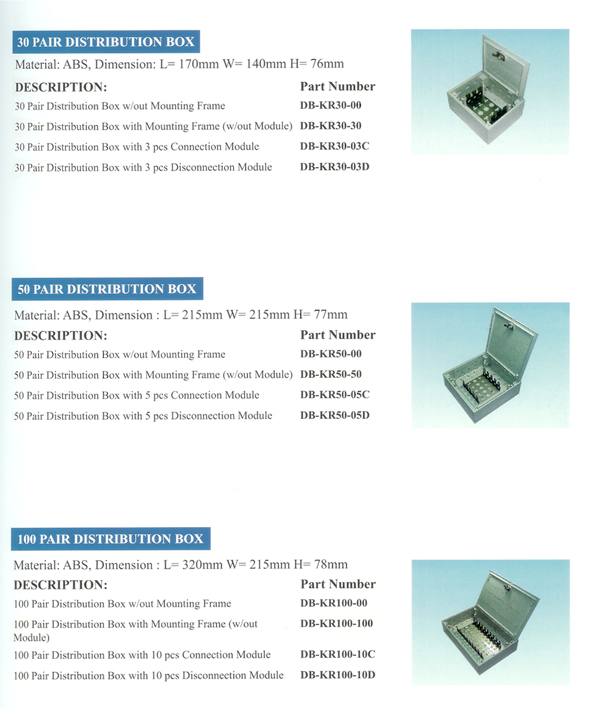 30 PAIR DISTRIBUTION BOX

Material: ABS, Dimension: L= 170mm W= 140mm H= 76mm

| DESCRIPTION: | Part Number |
|---|---|
| 30 Pair Distribution Box w/out Mounting Frame | DB-KR30-00 |
| 30 Pair Distribution Box with Mounting Frame (w/out Module) | DB-KR30-30 |
| 30 Pair Distribution Box with 3 pcs Connection Module | DB-KR30-03C |
| 30 Pair Distribution Box with 3 pcs Disconnection Module | DB-KR30-03D |

50 PAIR DISTRIBUTION BOX

Material: ABS, Dimension : L= 215mm W= 215mm H= 77mm

| DESCRIPTION: | Part Number |
|---|---|
| 50 Pair Distribution Box w/out Mounting Frame | DB-KR50-00 |
| 50 Pair Distribution Box with Mounting Frame (w/out Module) | DB-KR50-50 |
| 50 Pair Distribution Box with 5 pcs Connection Module | DB-KR50-05C |
| 50 Pair Distribution Box with 5 pcs Disconnection Module | DB-KR50-05D |

100 PAIR DISTRIBUTION BOX

Material: ABS, Dimension : L= 320mm W= 215mm H= 78mm

| DESCRIPTION: | Part Number |
|---|---|
| 100 Pair Distribution Box w/out Mounting Frame | DB-KR100-00 |
| 100 Pair Distribution Box with Mounting Frame (w/out Module) | DB-KR100-100 |
| 100 Pair Distribution Box with 10 pcs Connection Module | DB-KR100-10C |
| 100 Pair Distribution Box with 10 pcs Disconnection Module | DB-KR100-10D |